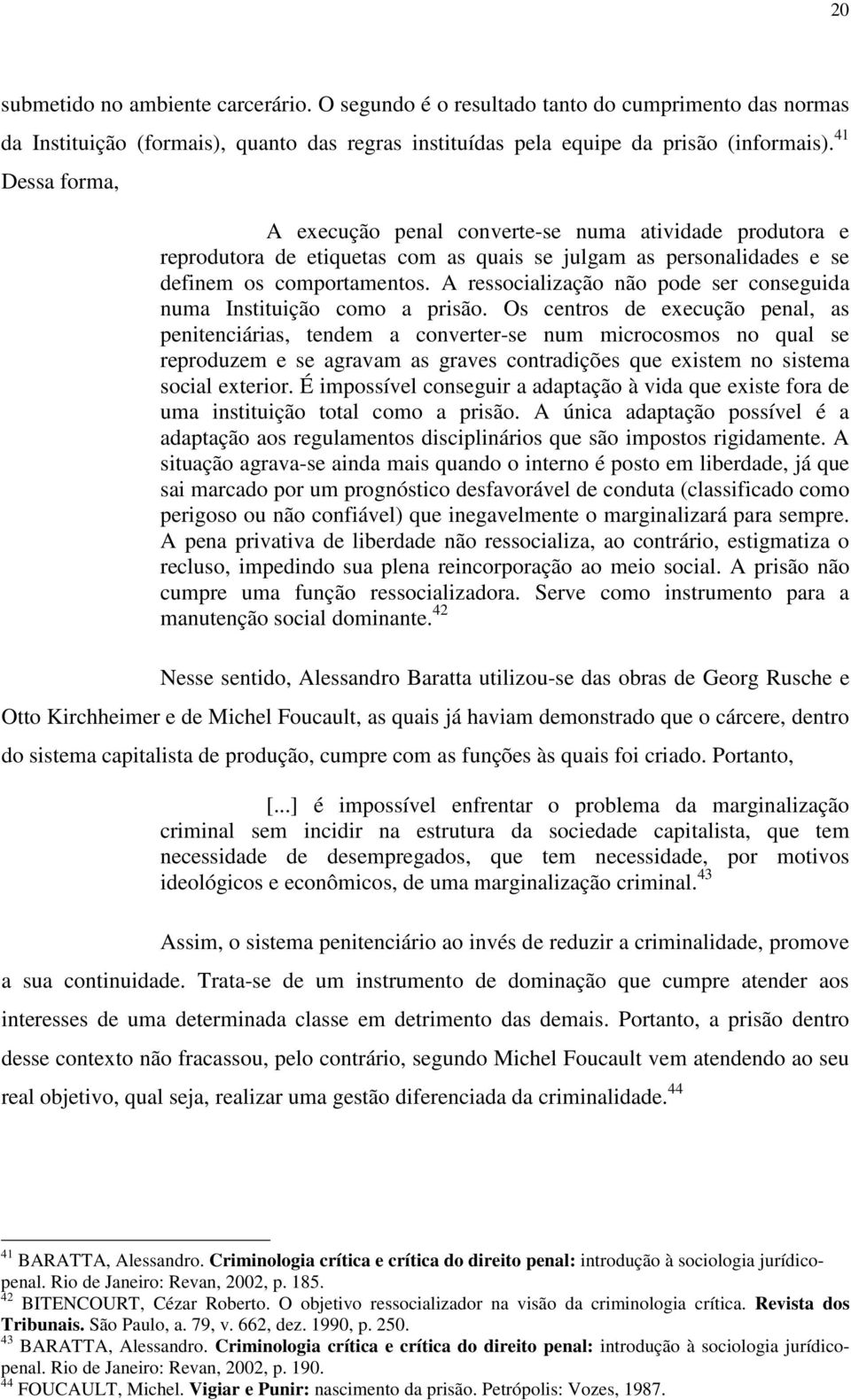 20

submetido no ambiente carcerário. O segundo é o resultado tanto do cumprimento das normas da Instituição (formais), quanto das regras instituídas pela equipe da prisão (informais).$^{41}$ Dessa forma,

A execução penal converte-se numa atividade produtora e reprodutora de etiquetas com as quais se julgam as personalidades e se definem os comportamentos. A ressocialização não pode ser conseguida numa Instituição como a prisão. Os centros de execução penal, as penitenciárias, tendem a converter-se num microcosmos no qual se reproduzem e se agravam as graves contradições que existem no sistema social exterior. É impossível conseguir a adaptação à vida que existe fora de uma instituição total como a prisão. A única adaptação possível é a adaptação aos regulamentos disciplinários que são impostos rigidamente. A situação agrava-se ainda mais quando o interno é posto em liberdade, já que sai marcado por um prognóstico desfavorável de conduta (classificado como perigoso ou não confiável) que inegavelmente o marginalizará para sempre. A pena privativa de liberdade não ressocializa, ao contrário, estigmatiza o recluso, impedindo sua plena reincorporação ao meio social. A prisão não cumpre uma função ressocializadora. Serve como instrumento para a manutenção social dominante.$^{42}$

Nesse sentido, Alessandro Baratta utilizou-se das obras de Georg Rusche e Otto Kirchheimer e de Michel Foucault, as quais já haviam demonstrado que o cárcere, dentro do sistema capitalista de produção, cumpre com as funções às quais foi criado. Portanto,

[...] é impossível enfrentar o problema da marginalização criminal sem incidir na estrutura da sociedade capitalista, que tem necessidade de desempregados, que tem necessidade, por motivos ideológicos e econômicos, de uma marginalização criminal.$^{43}$

Assim, o sistema penitenciário ao invés de reduzir a criminalidade, promove a sua continuidade. Trata-se de um instrumento de dominação que cumpre atender aos interesses de uma determinada classe em detrimento das demais. Portanto, a prisão dentro desse contexto não fracassou, pelo contrário, segundo Michel Foucault vem atendendo ao seu real objetivo, qual seja, realizar uma gestão diferenciada da criminalidade.$^{44}$

$^{41}$ BARATTA, Alessandro. Criminologia crítica e crítica do direito penal: introdução à sociologia jurídico-penal. Rio de Janeiro: Revan, 2002, p. 185.
$^{42}$ BITENCOURT, Cézar Roberto. O objetivo ressocializador na visão da criminologia crítica. Revista dos Tribunais. São Paulo, a. 79, v. 662, dez. 1990, p. 250.
$^{43}$ BARATTA, Alessandro. Criminologia crítica e crítica do direito penal: introdução à sociologia jurídico-penal. Rio de Janeiro: Revan, 2002, p. 190.
$^{44}$ FOUCAULT, Michel. Vigiar e Punir: nascimento da prisão. Petrópolis: Vozes, 1987.